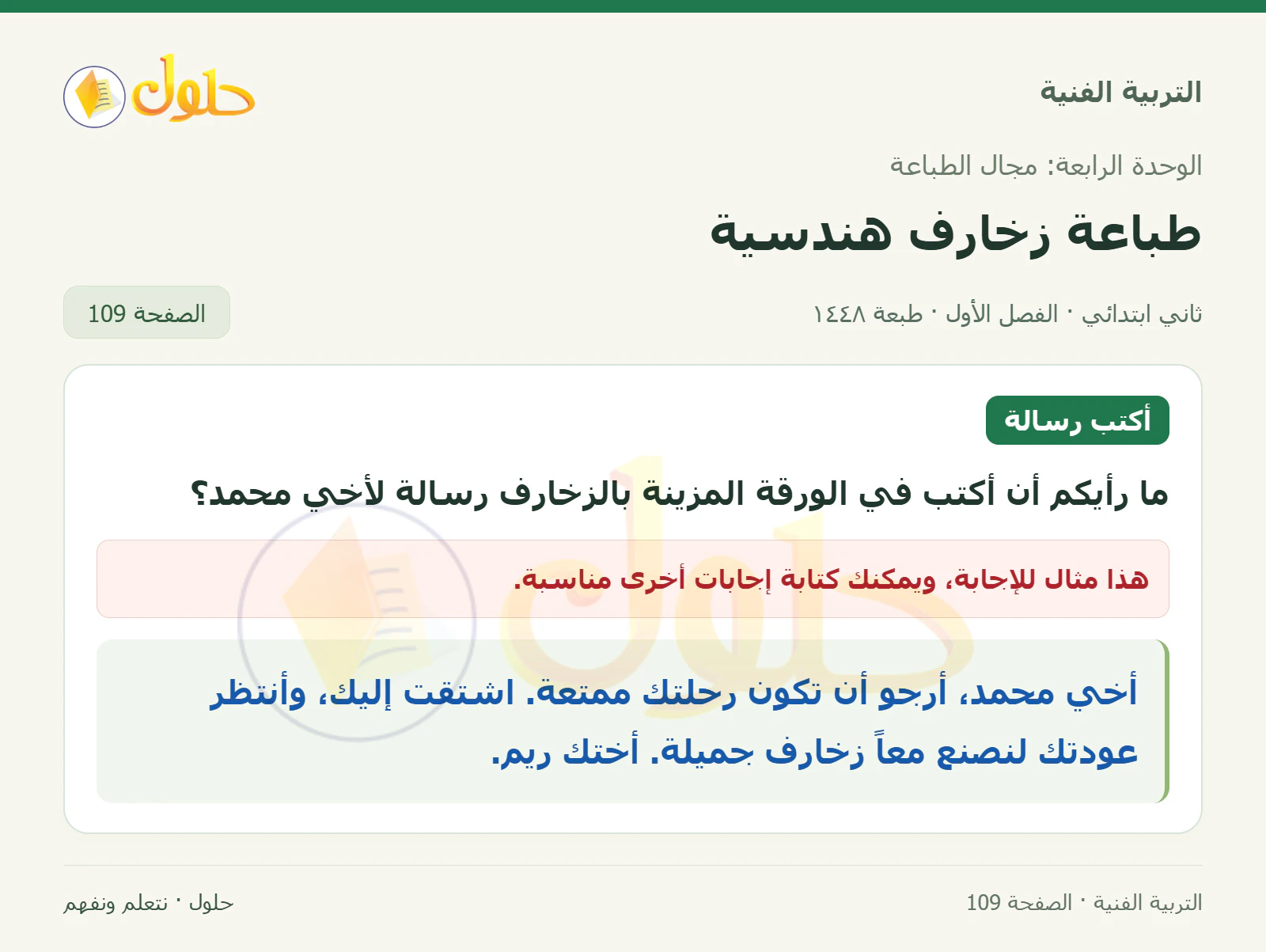 التربية الفنية

حلول

الوحدة الرابعة: مجال الطباعة

طباعة زخارف هندسية

ثاني ابتدائي · الفصل الأول · طبعة ١٤٤٨

الصفحة 109

أكتب رسالة

ما رأيكم أن أكتب في الورقة المزينة بالزخارف رسالة لأخي محمد؟

هذا مثال للإجابة، ويمكنك كتابة إجابات أخرى مناسبة.

أخي محمد، أرجو أن تكون رحلتك ممتعة. اشتقت إليك، وأنتظر عودتك لنصنع معاً زخارف جميلة. أختك ريم.

التربية الفنية · الصفحة 109

حلول · نتعلم ونفهم